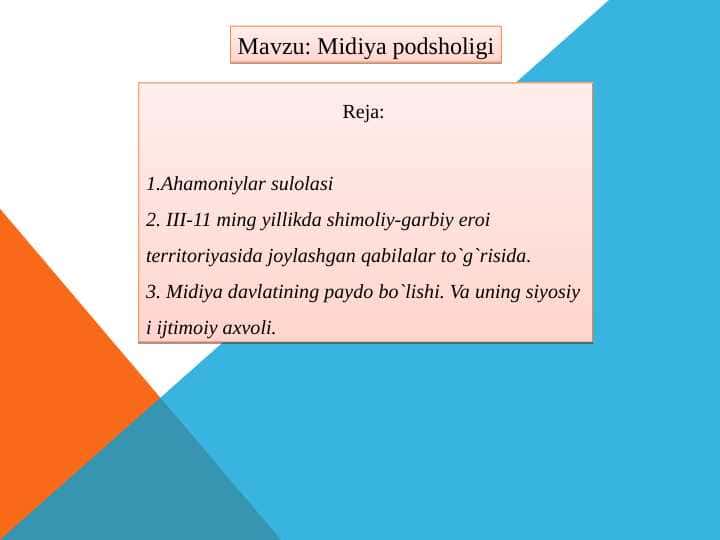 Mavzu: Midiya podsholigi

Reja:

1.Ahamoniylar sulolasi
2. III-11 ming yillikda shimoliy-garbiy eroi territoriyasida joylashgan qabilalar to`g`risida.
3. Midiya davlatining paydo bo`lishi. Va uning siyosiy i ijtimoiy axvoli.